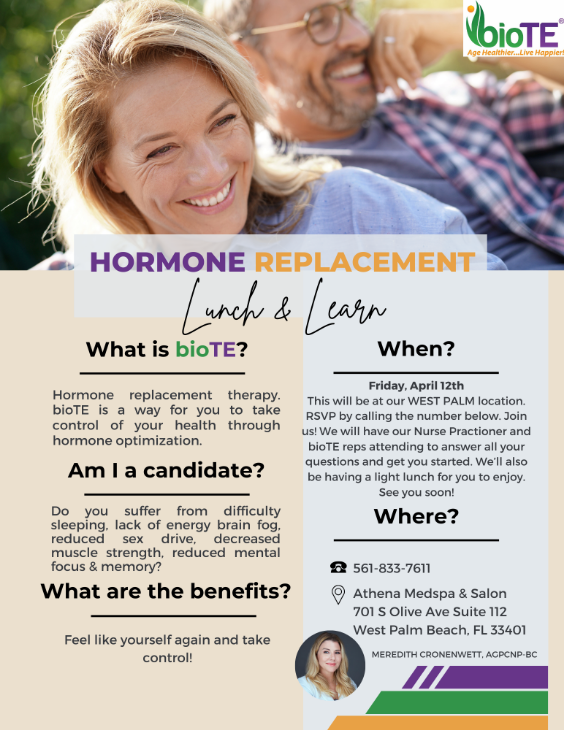 bioTE®
Age Healthier...Live Happier!

HORMONE REPLACEMENT

Lunch & Learn

What is bioTE?

Hormone replacement therapy. bioTE is a way for you to take control of your health through hormone optimization.

Am I a candidate?

Do you suffer from difficulty sleeping, lack of energy brain fog, reduced sex drive, decreased muscle strength, reduced mental focus & memory?

What are the benefits?

Feel like yourself again and take control!

When?

Friday, April 12th
This will be at our WEST PALM location. RSVP by calling the number below. Join us! We will have our Nurse Practioner and bioTE reps attending to answer all your questions and get you started. We'll also be having a light lunch for you to enjoy. See you soon!

Where?

561-833-7611

Athena Medspa & Salon
701 S Olive Ave Suite 112
West Palm Beach, FL 33401

MEREDITH CRONENWETT, AGPCNP-BC